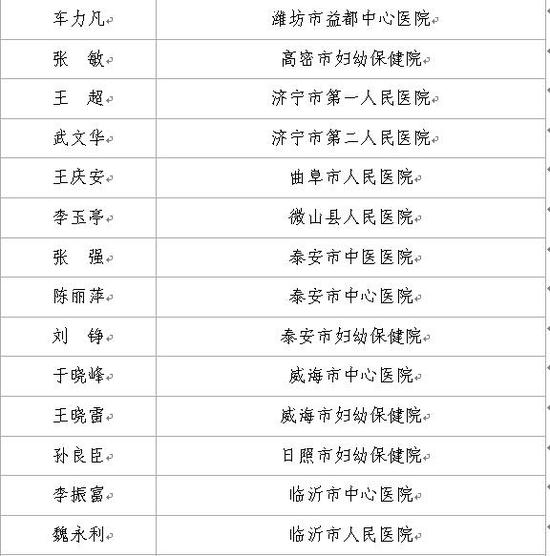 | 车力凡 | 潍坊市益都中心医院 |
|---|---|
| 张　敏 | 高密市妇幼保健院 |
| 王　超 | 济宁市第一人民医院 |
| 武文华 | 济宁市第二人民医院 |
| 王庆安 | 曲阜市人民医院 |
| 李玉亭 | 微山县人民医院 |
| 张　强 | 泰安市中医医院 |
| 陈丽萍 | 泰安市中心医院 |
| 刘　铮 | 泰安市妇幼保健院 |
| 于晓峰 | 威海市中心医院 |
| 王晓雷 | 威海市妇幼保健院 |
| 孙良臣 | 日照市妇幼保健院 |
| 李振富 | 临沂市中心医院 |
| 魏永利 | 临沂市人民医院 |